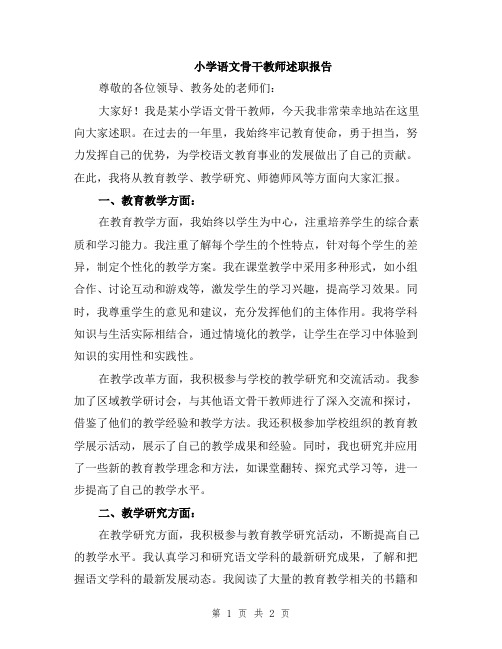 小学语文骨干教师述职报告

尊敬的各位领导、教务处的老师们：

大家好！我是某小学语文骨干教师，今天我非常荣幸地站在这里向大家述职。在过去的一年里，我始终牢记教育使命，勇于担当，努力发挥自己的优势，为学校语文教育事业的发展做出了自己的贡献。在此，我将从教育教学、教学研究、师德师风等方面向大家汇报。

一、教育教学方面：

在教育教学方面，我始终以学生为中心，注重培养学生的综合素质和学习能力。我注重了解每个学生的个性特点，针对每个学生的差异，制定个性化的教学方案。我在课堂教学中采用多种形式，如小组合作、讨论互动和游戏等，激发学生的学习兴趣，提高学习效果。同时，我尊重学生的意见和建议，充分发挥他们的主体作用。我将学科知识与生活实际相结合，通过情境化的教学，让学生在学习中体验到知识的实用性和实践性。

在教学改革方面，我积极参与学校的教学研究和交流活动。我参加了区域教学研讨会，与其他语文骨干教师进行了深入交流和探讨，借鉴了他们的教学经验和教学方法。我还积极参加学校组织的教育教学展示活动，展示了自己的教学成果和经验。同时，我也研究并应用了一些新的教育教学理念和方法，如课堂翻转、探究式学习等，进一步提高了自己的教学水平。

二、教学研究方面：

在教学研究方面，我积极参与教育教学研究活动，不断提高自己的教学水平。我认真学习和研究语文学科的最新研究成果，了解和把握语文学科的最新发展动态。我阅读了大量的教育教学相关的书籍和

第 1 页 共 2 页